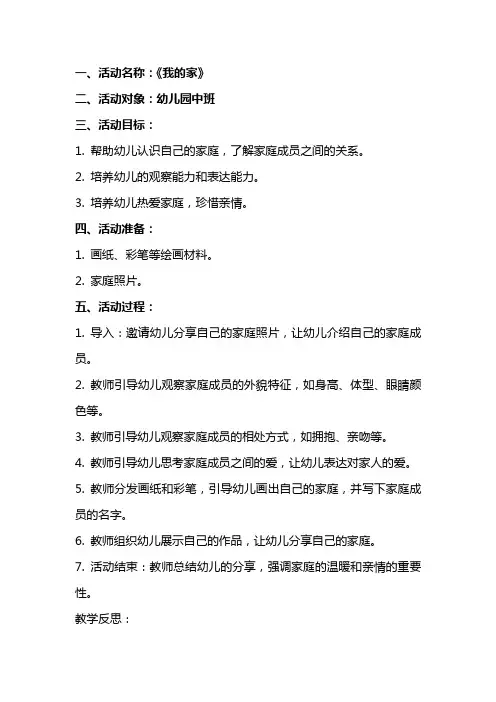 一、活动名称：《我的家》

二、活动对象：幼儿园中班

三、活动目标：

1. 帮助幼儿认识自己的家庭，了解家庭成员之间的关系。

2. 培养幼儿的观察能力和表达能力。

3. 培养幼儿热爱家庭，珍惜亲情。

四、活动准备：

1. 画纸、彩笔等绘画材料。

2. 家庭照片。

五、活动过程：

1. 导入：邀请幼儿分享自己的家庭照片，让幼儿介绍自己的家庭成员。

2. 教师引导幼儿观察家庭成员的外貌特征，如身高、体型、眼睛颜色等。

3. 教师引导幼儿观察家庭成员的相处方式，如拥抱、亲吻等。

4. 教师引导幼儿思考家庭成员之间的爱，让幼儿表达对家人的爱。

5. 教师分发画纸和彩笔，引导幼儿画出自己的家庭，并写下家庭成员的名字。

6. 教师组织幼儿展示自己的作品，让幼儿分享自己的家庭。

7. 活动结束：教师总结幼儿的分享，强调家庭的温暖和亲情的重要性。

教学反思：